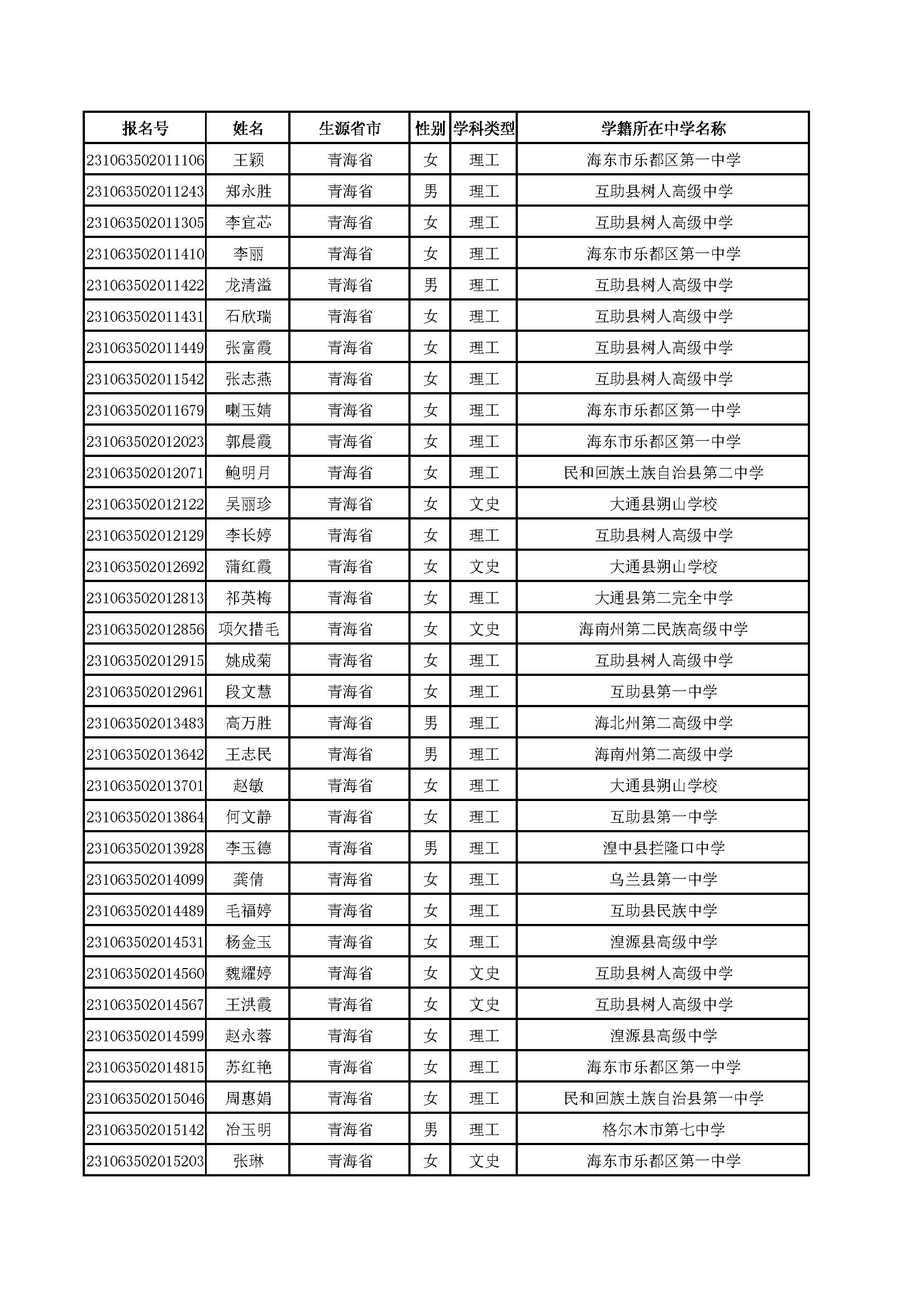 | 报名号 | 姓名 | 生源省市 | 性别 | 学科类型 | 学籍所在中学名称 |
|---|---|---|---|---|---|
| 231063502011106 | 王颖 | 青海省 | 女 | 理工 | 海东市乐都区第一中学 |
| 231063502011243 | 郑永胜 | 青海省 | 男 | 理工 | 互助县树人高级中学 |
| 231063502011305 | 李宜芯 | 青海省 | 女 | 理工 | 互助县树人高级中学 |
| 231063502011410 | 李丽 | 青海省 | 女 | 理工 | 海东市乐都区第一中学 |
| 231063502011422 | 龙清溢 | 青海省 | 男 | 理工 | 互助县树人高级中学 |
| 231063502011431 | 石欣瑞 | 青海省 | 女 | 理工 | 互助县树人高级中学 |
| 231063502011449 | 张富霞 | 青海省 | 女 | 理工 | 互助县树人高级中学 |
| 231063502011542 | 张志燕 | 青海省 | 女 | 理工 | 互助县树人高级中学 |
| 231063502011679 | 喇玉婧 | 青海省 | 女 | 理工 | 海东市乐都区第一中学 |
| 231063502012023 | 郭晨霞 | 青海省 | 女 | 理工 | 海东市乐都区第一中学 |
| 231063502012071 | 鲍明月 | 青海省 | 女 | 理工 | 民和回族土族自治县第二中学 |
| 231063502012122 | 吴丽珍 | 青海省 | 女 | 文史 | 大通县朔山学校 |
| 231063502012129 | 李长婷 | 青海省 | 女 | 理工 | 互助县树人高级中学 |
| 231063502012692 | 蒲红霞 | 青海省 | 女 | 文史 | 大通县朔山学校 |
| 231063502012813 | 祁英梅 | 青海省 | 女 | 理工 | 大通县第二完全中学 |
| 231063502012856 | 项欠措毛 | 青海省 | 女 | 文史 | 海南州第二民族高级中学 |
| 231063502012915 | 姚成菊 | 青海省 | 女 | 理工 | 互助县树人高级中学 |
| 231063502012961 | 段文慧 | 青海省 | 女 | 理工 | 互助县第一中学 |
| 231063502013483 | 高万胜 | 青海省 | 男 | 理工 | 海北州第二高级中学 |
| 231063502013642 | 王志民 | 青海省 | 男 | 理工 | 海南州第二高级中学 |
| 231063502013701 | 赵敏 | 青海省 | 女 | 理工 | 大通县朔山学校 |
| 231063502013864 | 何文静 | 青海省 | 女 | 理工 | 互助县第一中学 |
| 231063502013928 | 李玉德 | 青海省 | 男 | 理工 | 湟中县拦隆口中学 |
| 231063502014099 | 龚倩 | 青海省 | 女 | 理工 | 乌兰县第一中学 |
| 231063502014489 | 毛福婷 | 青海省 | 女 | 理工 | 互助县民族中学 |
| 231063502014531 | 杨金玉 | 青海省 | 女 | 理工 | 湟源县高级中学 |
| 231063502014560 | 魏耀婷 | 青海省 | 女 | 文史 | 互助县树人高级中学 |
| 231063502014567 | 王洪霞 | 青海省 | 女 | 文史 | 互助县树人高级中学 |
| 231063502014599 | 赵永蓉 | 青海省 | 女 | 理工 | 湟源县高级中学 |
| 231063502014815 | 苏红艳 | 青海省 | 女 | 理工 | 海东市乐都区第一中学 |
| 231063502015046 | 周惠娟 | 青海省 | 女 | 理工 | 民和回族土族自治县第一中学 |
| 231063502015142 | 冶玉明 | 青海省 | 男 | 理工 | 格尔木市第七中学 |
| 231063502015203 | 张琳 | 青海省 | 女 | 文史 | 海东市乐都区第一中学 |